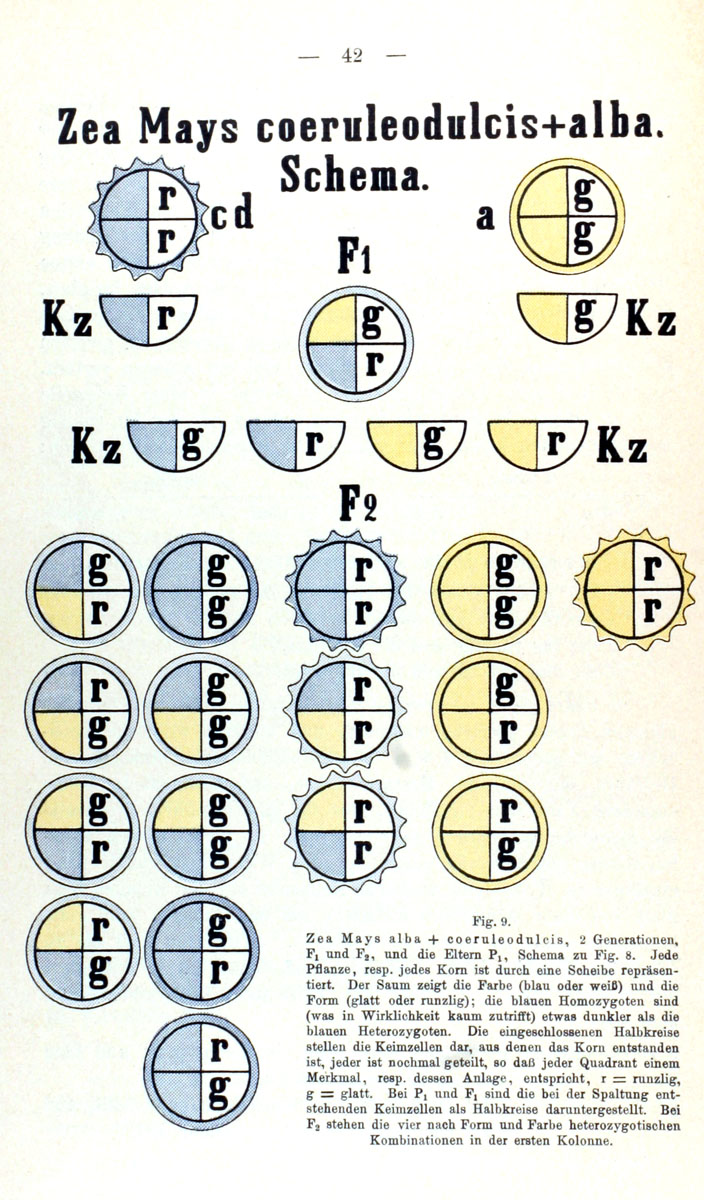 — 42 —

Zea Mays coeruleodulcis+alba.

Schema.

r
r
cd

a
g
g

F1

Kz
r

g
r

g
Kz

Kz
g

r

g

r
Kz

F2

g
r

g
g

r
r

g
g

r
r

r
g

g
g

r
r

g
r

g
r

g
g

r
r

r
g

r
g

g
r

r
g

Fig. 9.

Zea Mays alba + coeruleodulcis, 2 Generationen, $F_1$ und $F_2$, und die Eltern $P_1$, Schema zu Fig. 8. Jede Pflanze, resp. jedes Korn ist durch eine Scheibe repräsentiert. Der Saum zeigt die Farbe (blau oder weiß) und die Form (glatt oder runzlig); die blauen Homozygoten sind (was in Wirklichkeit kaum zutrifft) etwas dunkler als die blauen Heterozygoten. Die eingeschlossenen Halbkreise stellen die Keimzellen dar, aus denen das Korn entstanden ist, jeder ist nochmal geteilt, so daß jeder Quadrant einem Merkmal, resp. dessen Anlage, entspricht, r = runzlig, g = glatt. Bei $P_1$ und $F_1$ sind die bei der Spaltung entstehenden Keimzellen als Halbkreise daruntergestellt. Bei $F_2$ stehen die vier nach Form und Farbe heterozygotischen Kombinationen in der ersten Kolonne.